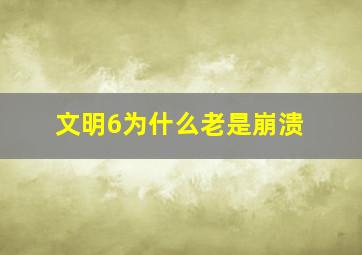 文明6为什么老是崩溃